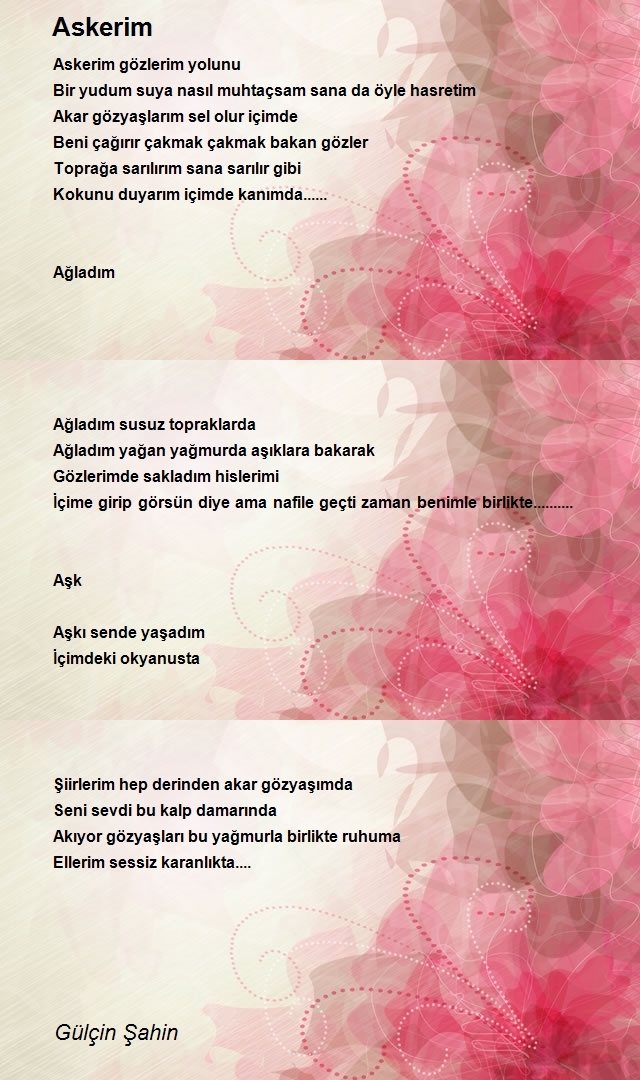 Askerim

Askerim gözlerim yolunu
Bir yudum suya nasıl muhtaçsam sana da öyle hasretim
Akar gözyaşlarım sel olur içimde
Beni çağırır çakmak çakmak bakan gözler
Toprağa sarılırım sana sarılır gibi
Kokunu duyarım içimde kanımda......

Ağladım

Ağladım susuz topraklarda
Ağladım yağan yağmurda aşıklara bakarak
Gözlerimde sakladım hislerimi
İçime girip görsün diye ama nafile geçti zaman benimle birlikte..........

Aşk

Aşkı sende yaşadım
İçimdeki okyanusta

Şiirlerim hep derinden akar gözyaşımda
Seni sevdi bu kalp damarında
Akıyor gözyaşları bu yağmurla birlikte ruhuma
Ellerim sessiz karanlıkta....

Gülçin Şahin